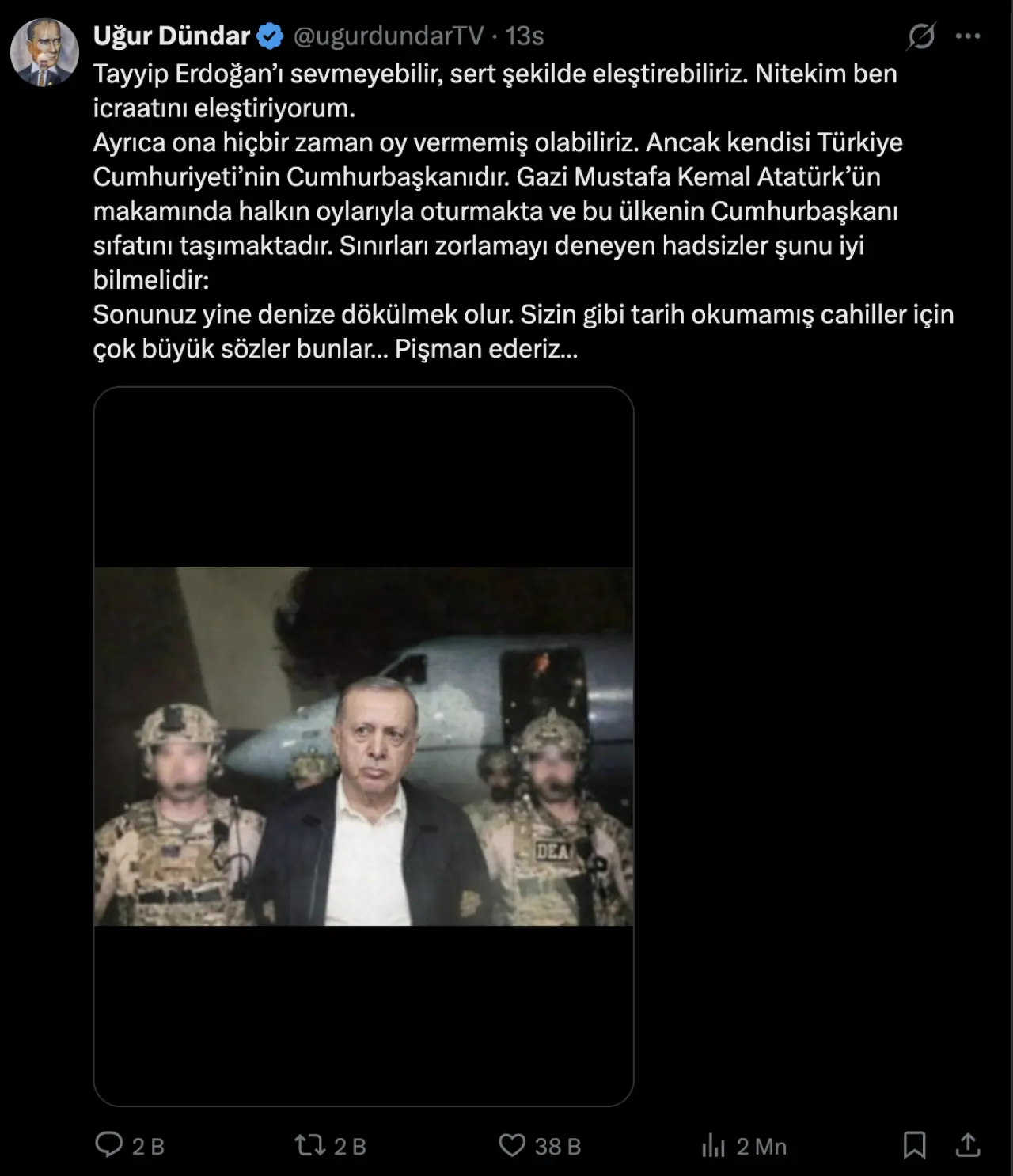 Uğur Dündar @ugurdundarTV · 13s

Tayyip Erdoğan'ı sevmeyebilir, sert şekilde eleştirebiliriz. Nitekim ben icraatını eleştiriyorum.
Ayrıca ona hiçbir zaman oy vermemiş olabiliriz. Ancak kendisi Türkiye Cumhuriyeti'nin Cumhurbaşkanıdır. Gazi Mustafa Kemal Atatürk'ün makamında halkın oylarıyla oturmakta ve bu ülkenin Cumhurbaşkanı sıfatını taşımaktadır. Sınırları zorlamayı deneyen hadsizler şunu iyi bilmelidir:
Sonunuz yine denize dökülmek olur. Sizin gibi tarih okumamış cahiller için çok büyük sözler bunlar... Pişman ederiz...

DEA

2 B 2 B 38 B 2 Mn